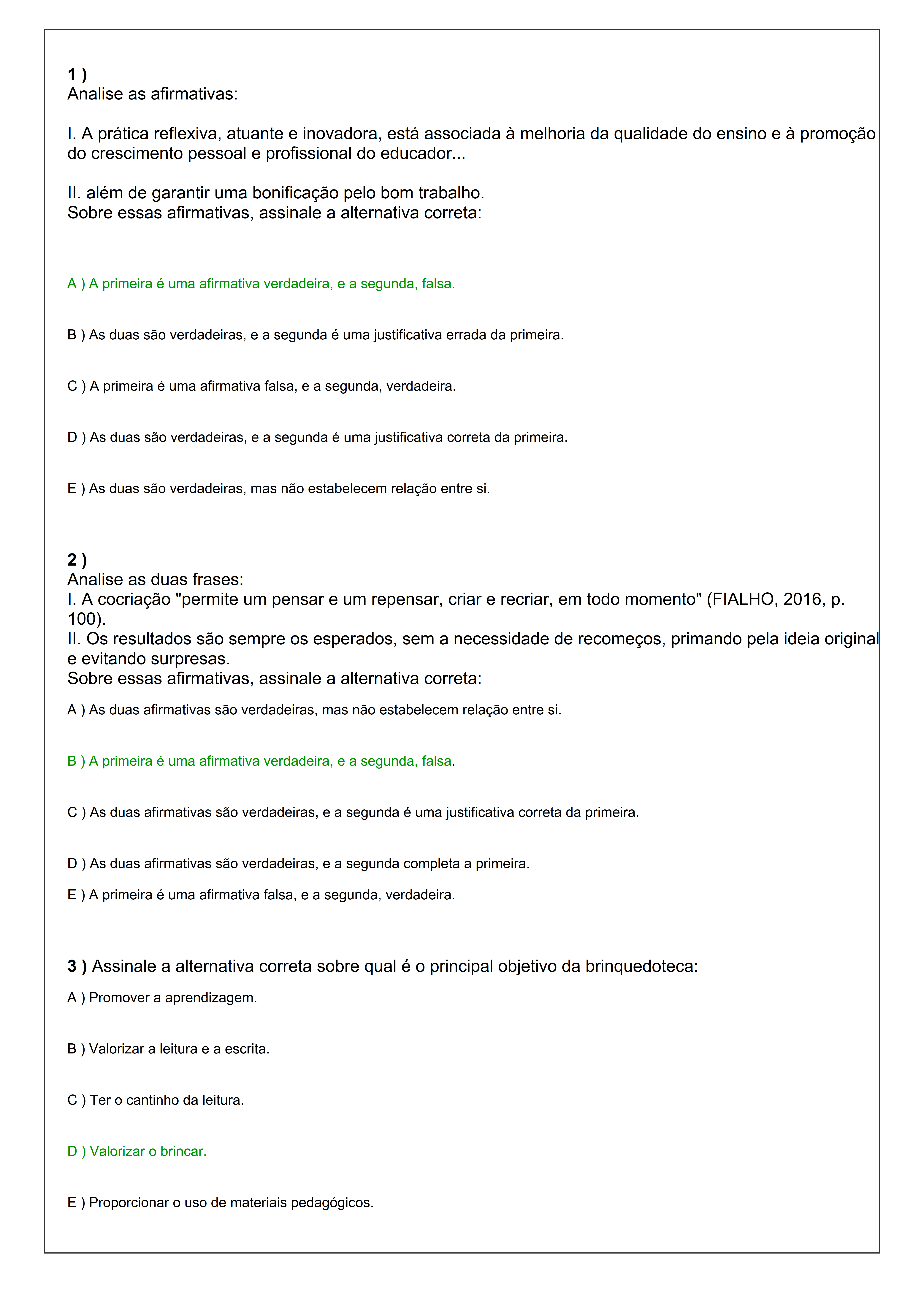 1 )
Analise as afirmativas:

I. A prática reflexiva, atuante e inovadora, está associada à melhoria da qualidade do ensino e à promoção do crescimento pessoal e profissional do educador...

II. além de garantir uma bonificação pelo bom trabalho.
Sobre essas afirmativas, assinale a alternativa correta:

A ) A primeira é uma afirmativa verdadeira, e a segunda, falsa.

B ) As duas são verdadeiras, e a segunda é uma justificativa errada da primeira.

C ) A primeira é uma afirmativa falsa, e a segunda, verdadeira.

D ) As duas são verdadeiras, e a segunda é uma justificativa correta da primeira.

E ) As duas são verdadeiras, mas não estabelecem relação entre si.

2 )
Analise as duas frases:
I. A cocriação "permite um pensar e um repensar, criar e recriar, em todo momento" (FIALHO, 2016, p. 100).
II. Os resultados são sempre os esperados, sem a necessidade de recomeços, primando pela ideia original e evitando surpresas.
Sobre essas afirmativas, assinale a alternativa correta:

A ) As duas afirmativas são verdadeiras, mas não estabelecem relação entre si.

B ) A primeira é uma afirmativa verdadeira, e a segunda, falsa.

C ) As duas afirmativas são verdadeiras, e a segunda é uma justificativa correta da primeira.

D ) As duas afirmativas são verdadeiras, e a segunda completa a primeira.

E ) A primeira é uma afirmativa falsa, e a segunda, verdadeira.

3 ) Assinale a alternativa correta sobre qual é o principal objetivo da brinquedoteca:

A ) Promover a aprendizagem.

B ) Valorizar a leitura e a escrita.

C ) Ter o cantinho da leitura.

D ) Valorizar o brincar.

E ) Proporcionar o uso de materiais pedagógicos.